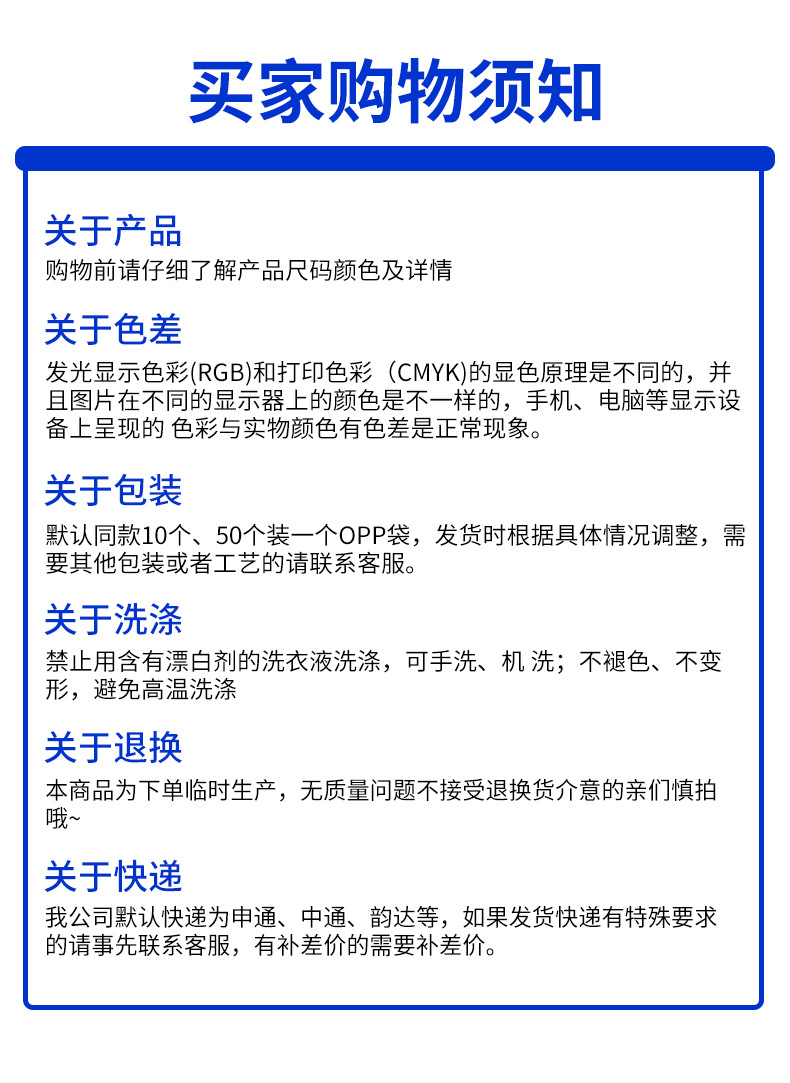 买家购物须知

关于产品

购物前请仔细了解产品尺码颜色及详情

关于色差

发光显示色彩(RGB)和打印色彩（CMYK)的显色原理是不同的，并且图片在不同的显示器上的颜色是不一样的，手机、电脑等显示设备上呈现的 色彩与实物颜色有色差是正常现象。

关于包装

默认同款10个、50个装一个OPP袋，发货时根据具体情况调整，需要其他包装或者工艺的请联系客服。

关于洗涤

禁止用含有漂白剂的洗衣液洗涤，可手洗、机 洗；不褪色、不变形，避免高温洗涤

关于退换

本商品为下单临时生产，无质量问题不接受退换货介意的亲们慎拍哦~

关于快递

我公司默认快递为申通、中通、韵达等，如果发货快递有特殊要求的请事先联系客服，有补差价的需要补差价。